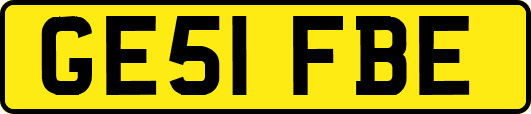 GE51 FBE